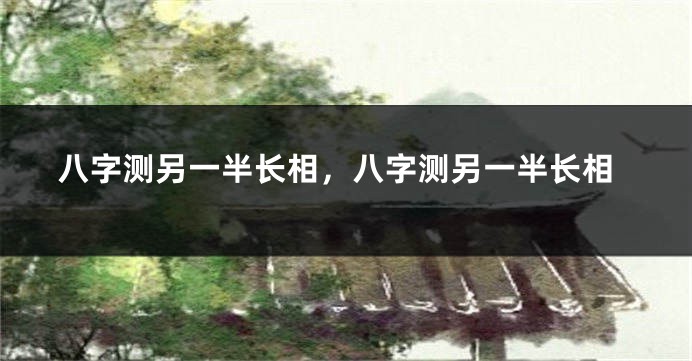 八字测另一半长相，八字测另一半长相